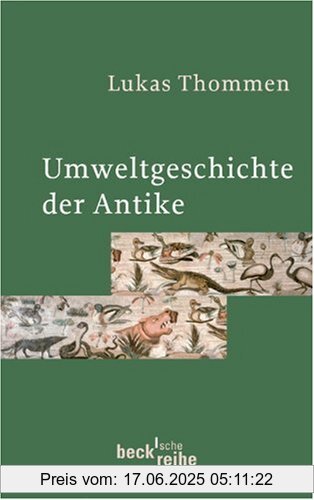 Lukas Thommen

Umweltgeschichte der Antike

beck'sche reihe

Preis vom: 17.06.2025 05:11:22